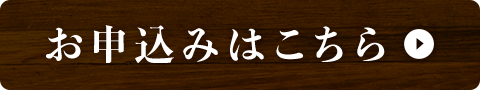 お申込みはこちら